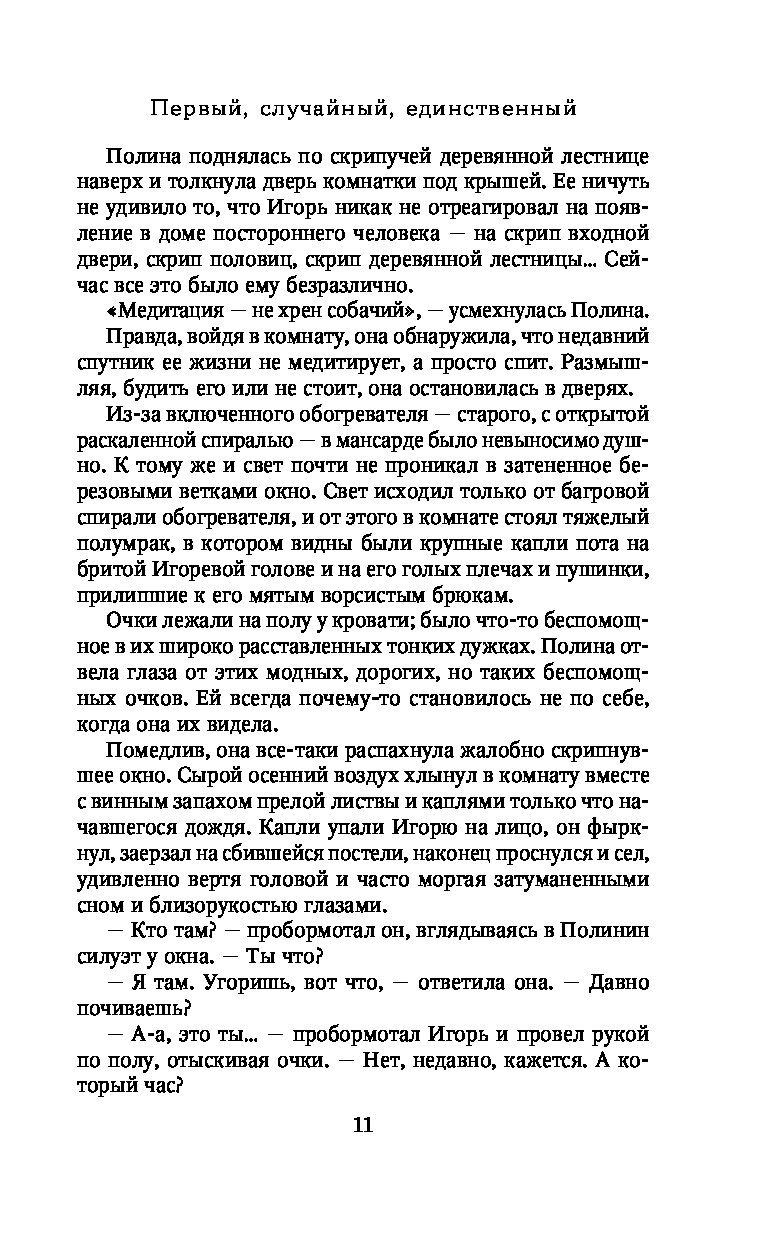 Первый, случайный, единственный

Полина поднялась по скрипучей деревянной лестнице наверх и толкнула дверь комнатки под крышей. Ее ничуть не удивило то, что Игорь никак не отреагировал на появление в доме постороннего человека — на скрип входной двери, скрип половиц, скрип деревянной лестницы... Сейчас все это было ему безразлично.

«Медитация — не хрен собачий», — усмехнулась Полина.

Правда, войдя в комнату, она обнаружила, что недавний спутник ее жизни не медитирует, а просто спит. Размышляя, будить его или не стоит, она остановилась в дверях.

Из-за включенного обогревателя — старого, с открытой раскаленной спиралью — в мансарде было невыносимо душно. К тому же и свет почти не проникал в затененное березовыми ветками окно. Свет исходил только от багровой спирали обогревателя, и от этого в комнате стоял тяжелый полумрак, в котором видны были крупные капли пота на бритой Игоревой голове и на его голых плечах и пушинки, прилипшие к его мятым ворсистым брюкам.

Очки лежали на полу у кровати; было что-то беспомощное в их широко расставленных тонких дужках. Полина отвела глаза от этих модных, дорогих, но таких беспомощных очков. Ей всегда почему-то становилось не по себе, когда она их видела.

Помедлив, она все-таки распахнула жалобно скрипнувшее окно. Сырой осенний воздух хлынул в комнату вместе с винным запахом прелой листвы и каплями только что начавшегося дождя. Капли упали Игорю на лицо, он фыркнул, заерзал на сбившейся постели, наконец проснулся и сел, удивленно вертя головой и часто моргая затуманенными сном и близорукостью глазами.

— Кто там? — пробормотал он, вглядываясь в Полинин силуэт у окна. — Ты что?

— Я там. Угоришь, вот что, — ответила она. — Давно почиваешь?

— А-а, это ты... — пробормотал Игорь и провел рукой по полу, отыскивая очки. — Нет, недавно, кажется. А который час?

11